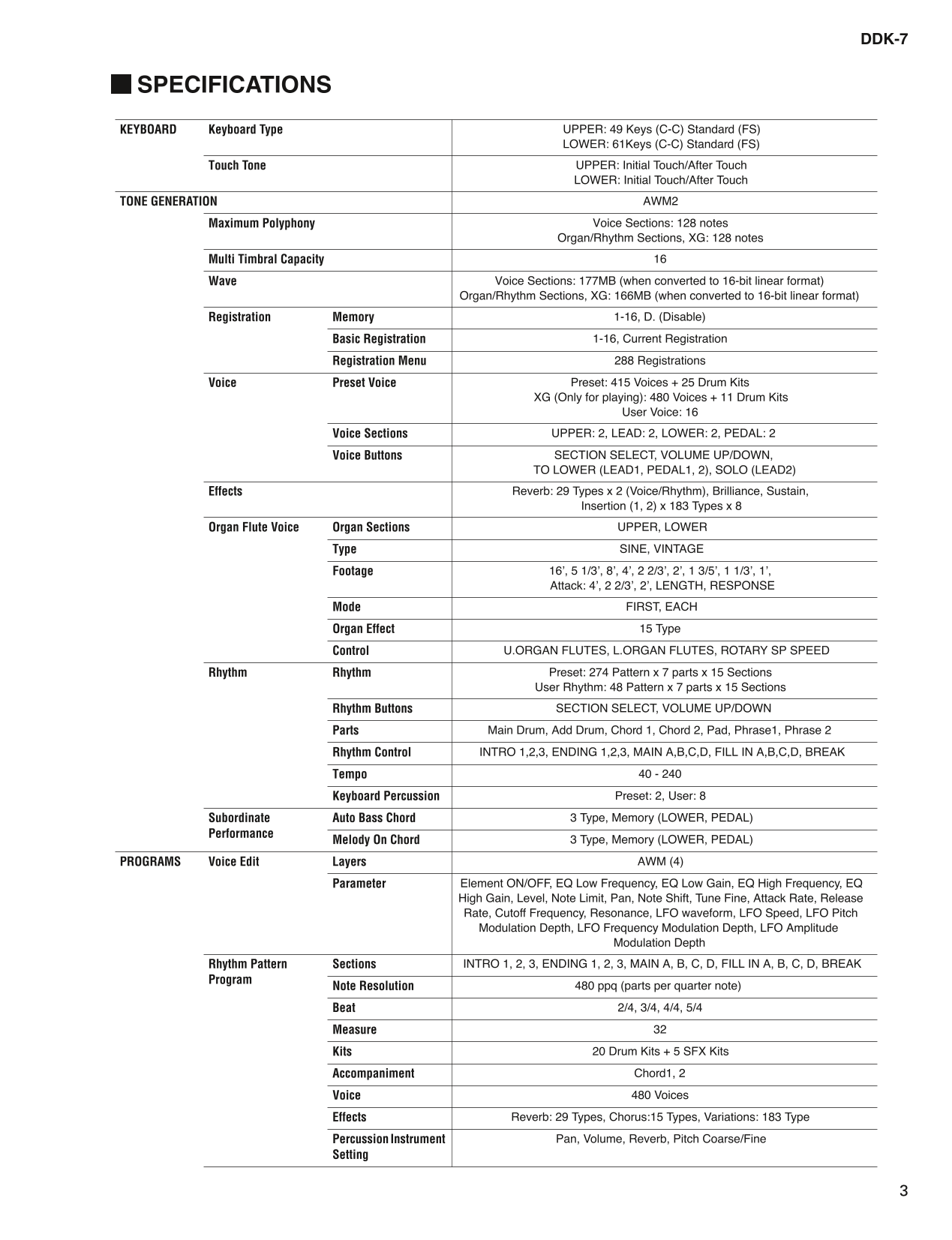 DDK-7

SPECIFICATIONS

| | | | |
|---|---|---|---|
| KEYBOARD | Keyboard Type | | UPPER: 49 Keys (C-C) Standard (FS) LOWER: 61Keys (C-C) Standard (FS) |
| | Touch Tone | | UPPER: Initial Touch/After Touch LOWER: Initial Touch/After Touch |
| TONE GENERATION | | | AWM2 |
| | Maximum Polyphony | | Voice Sections: 128 notes Organ/Rhythm Sections, XG: 128 notes |
| | Multi Timbral Capacity | | 16 |
| | Wave | | Voice Sections: 177MB (when converted to 16-bit linear format) Organ/Rhythm Sections, XG: 166MB (when converted to 16-bit linear format) |
| | Registration | Memory | 1-16, D. (Disable) |
| | | Basic Registration | 1-16, Current Registration |
| | | Registration Menu | 288 Registrations |
| | Voice | Preset Voice | Preset: 415 Voices + 25 Drum Kits XG (Only for playing): 480 Voices + 11 Drum Kits User Voice: 16 |
| | | Voice Sections | UPPER: 2, LEAD: 2, LOWER: 2, PEDAL: 2 |
| | | Voice Buttons | SECTION SELECT, VOLUME UP/DOWN, TO LOWER (LEAD1, PEDAL1, 2), SOLO (LEAD2) |
| | Effects | | Reverb: 29 Types x 2 (Voice/Rhythm), Brilliance, Sustain, Insertion (1, 2) x 183 Types x 8 |
| | Organ Flute Voice | Organ Sections | UPPER, LOWER |
| | | Type | SINE, VINTAGE |
| | | Footage | 16', 5 1/3', 8', 4', 2 2/3', 2', 1 3/5', 1 1/3', 1', Attack: 4', 2 2/3', 2', LENGTH, RESPONSE |
| | | Mode | FIRST, EACH |
| | | Organ Effect | 15 Type |
| | | Control | U.ORGAN FLUTES, L.ORGAN FLUTES, ROTARY SP SPEED |
| | Rhythm | Rhythm | Preset: 274 Pattern x 7 parts x 15 Sections User Rhythm: 48 Pattern x 7 parts x 15 Sections |
| | | Rhythm Buttons | SECTION SELECT, VOLUME UP/DOWN |
| | | Parts | Main Drum, Add Drum, Chord 1, Chord 2, Pad, Phrase1, Phrase 2 |
| | | Rhythm Control | INTRO 1,2,3, ENDING 1,2,3, MAIN A,B,C,D, FILL IN A,B,C,D, BREAK |
| | | Tempo | 40 - 240 |
| | | Keyboard Percussion | Preset: 2, User: 8 |
| | Subordinate Performance | Auto Bass Chord | 3 Type, Memory (LOWER, PEDAL) |
| | | Melody On Chord | 3 Type, Memory (LOWER, PEDAL) |
| PROGRAMS | Voice Edit | Layers | AWM (4) |
| | | Parameter | Element ON/OFF, EQ Low Frequency, EQ Low Gain, EQ High Frequency, EQ High Gain, Level, Note Limit, Pan, Note Shift, Tune Fine, Attack Rate, Release Rate, Cutoff Frequency, Resonance, LFO waveform, LFO Speed, LFO Pitch Modulation Depth, LFO Frequency Modulation Depth, LFO Amplitude Modulation Depth |
| | Rhythm Pattern Program | Sections | INTRO 1, 2, 3, ENDING 1, 2, 3, MAIN A, B, C, D, FILL IN A, B, C, D, BREAK |
| | | Note Resolution | 480 ppq (parts per quarter note) |
| | | Beat | 2/4, 3/4, 4/4, 5/4 |
| | | Measure | 32 |
| | | Kits | 20 Drum Kits + 5 SFX Kits |
| | | Accompaniment | Chord1, 2 |
| | | Voice | 480 Voices |
| | | Effects | Reverb: 29 Types, Chorus:15 Types, Variations: 183 Type |
| | | Percussion Instrument Setting | Pan, Volume, Reverb, Pitch Coarse/Fine |

3